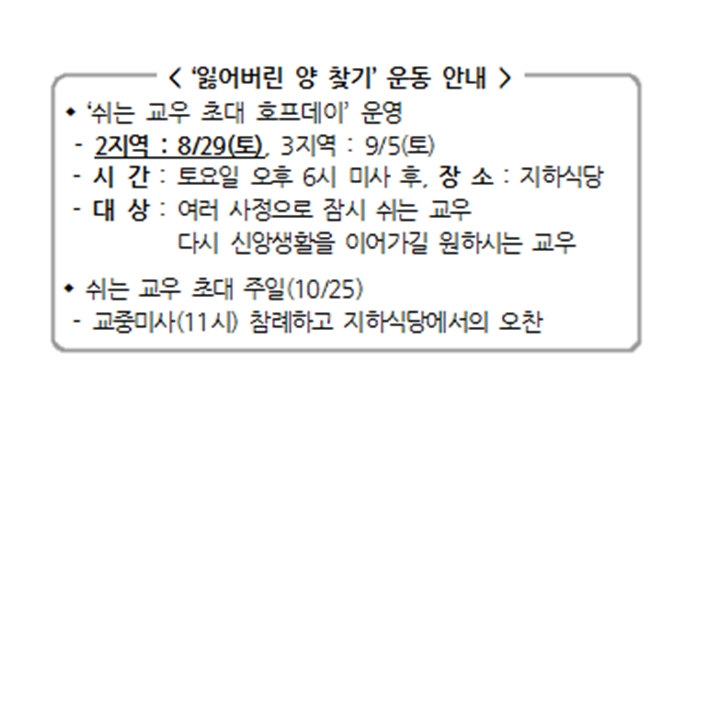 < '잃어버린 양 찾기' 운동 안내 >

◆ '쉬는 교우 초대 호프데이' 운영

- 2지역 : 8/29(토), 3지역 : 9/5(토)

- 시 간 : 토요일 오후 6시 미사 후, 장 소 : 지하식당

- 대 상 : 여러 사정으로 잠시 쉬는 교우
다시 신앙생활을 이어가길 원하시는 교우

◆ 쉬는 교우 초대 주일(10/25)

- 교중미사(11시) 참례하고 지하식당에서의 오찬